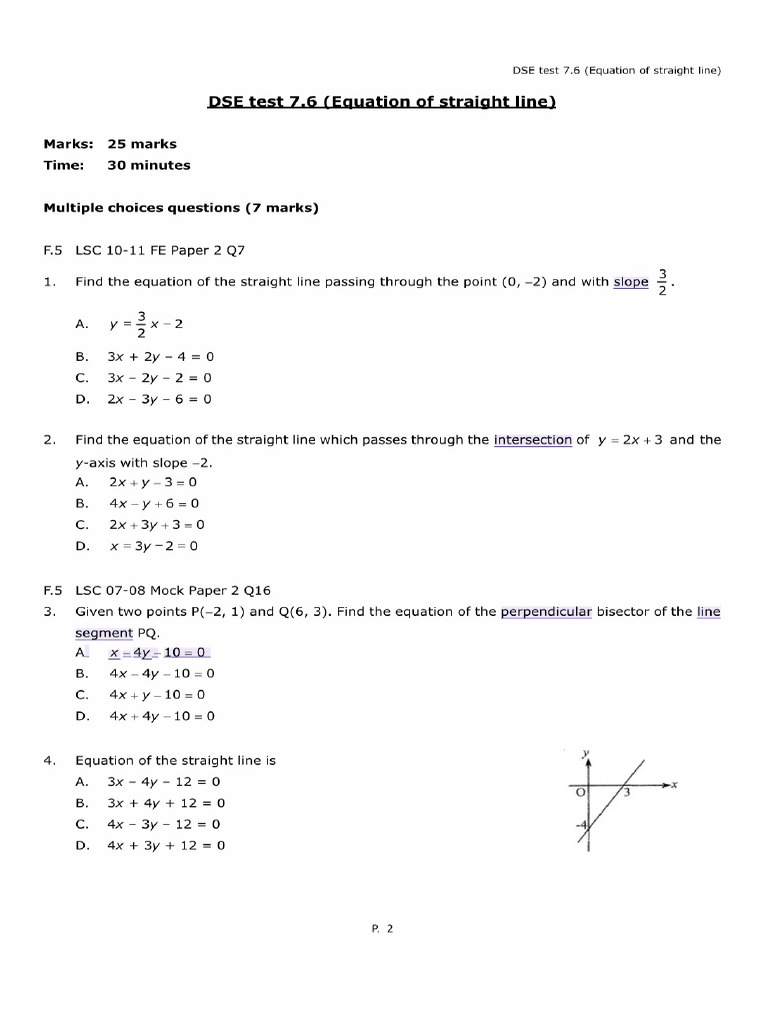 DSE test 7.6 (Equation of straight line)

DSE test 7.6 (Equation of straight line)

Marks: 25 marks
Time: 30 minutes

Multiple choices questions (7 marks)

F.5 LSC 10-11 FE Paper 2 Q7

1. Find the equation of the straight line passing through the point (0, –2) and with slope $\frac{3}{2}$.

A. $y = \frac{3}{2}x - 2$
B. $3x + 2y - 4 = 0$
C. $3x - 2y - 2 = 0$
D. $2x - 3y - 6 = 0$

2. Find the equation of the straight line which passes through the intersection of $y = 2x + 3$ and the y-axis with slope –2.
A. $2x + y - 3 = 0$
B. $4x - y + 6 = 0$
C. $2x + 3y + 3 = 0$
D. $x = 3y - 2 = 0$

F.5 LSC 07-08 Mock Paper 2 Q16
3. Given two points P(–2, 1) and Q(6, 3). Find the equation of the perpendicular bisector of the line segment PQ.
A. $x - 4y - 10 = 0$
B. $4x - 4y - 10 = 0$
C. $4x + y - 10 = 0$
D. $4x + 4y - 10 = 0$

4. Equation of the straight line is
A. $3x - 4y - 12 = 0$
B. $3x + 4y + 12 = 0$
C. $4x - 3y - 12 = 0$
D. $4x + 3y + 12 = 0$

y
O
3
x
-4

P. 2